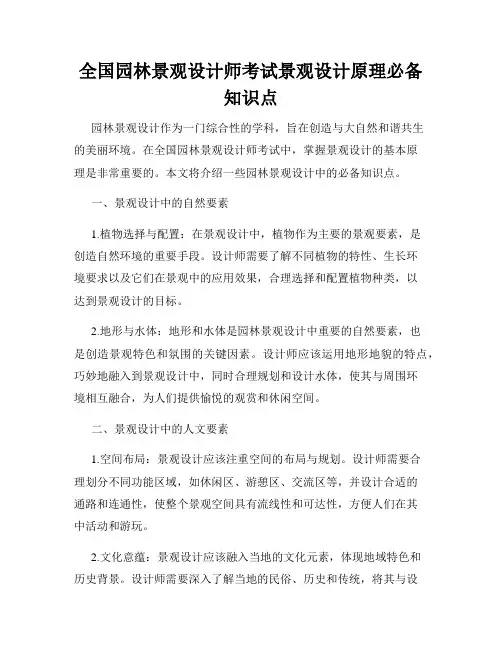 全国园林景观设计师考试景观设计原理必备知识点

园林景观设计作为一门综合性的学科，旨在创造与大自然和谐共生的美丽环境。在全国园林景观设计师考试中，掌握景观设计的基本原理是非常重要的。本文将介绍一些园林景观设计中的必备知识点。

一、景观设计中的自然要素

1.植物选择与配置：在景观设计中，植物作为主要的景观要素，是创造自然环境的重要手段。设计师需要了解不同植物的特性、生长环境要求以及它们在景观中的应用效果，合理选择和配置植物种类，以达到景观设计的目标。

2.地形与水体：地形和水体是园林景观设计中重要的自然要素，也是创造景观特色和氛围的关键因素。设计师应该运用地形地貌的特点，巧妙地融入到景观设计中，同时合理规划和设计水体，使其与周围环境相互融合，为人们提供愉悦的观赏和休闲空间。

二、景观设计中的人文要素

1.空间布局：景观设计应该注重空间的布局与规划。设计师需要合理划分不同功能区域，如休闲区、游憩区、交流区等，并设计合适的通路和连通性，使整个景观空间具有流线性和可达性，方便人们在其中活动和游玩。

2.文化意蕴：景观设计应该融入当地的文化元素，体现地域特色和历史背景。设计师需要深入了解当地的民俗、历史和传统，将其与设